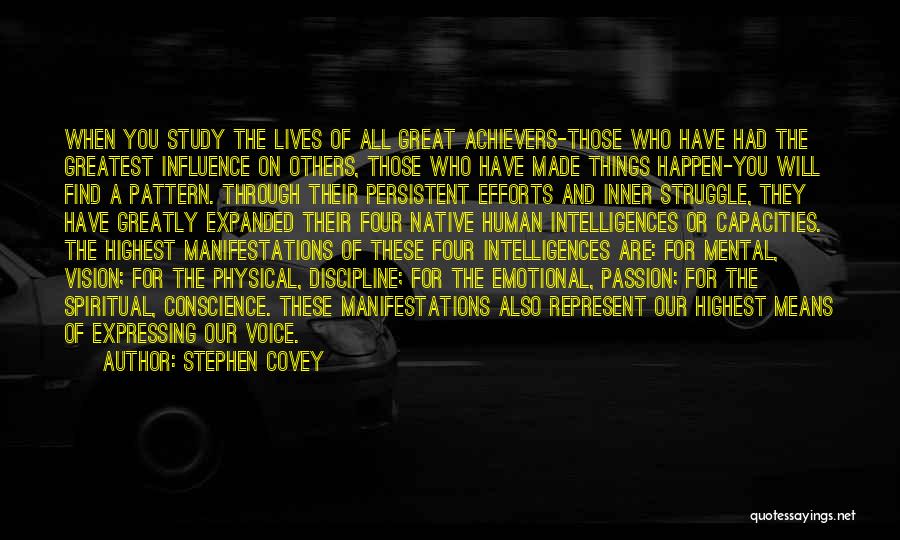 WHEN YOU STUDY THE LIVES OF ALL GREAT ACHIEVERS-THOSE WHO HAVE HAD THE GREATEST INFLUENCE ON OTHERS, THOSE WHO HAVE MADE THINGS HAPPEN-YOU WILL FIND A PATTERN. THROUGH THEIR PERSISTENT EFFORTS AND INNER STRUGGLE, THEY HAVE GREATLY EXPANDED THEIR FOUR NATIVE HUMAN INTELLIGENCES OR CAPACITIES. THE HIGHEST MANIFESTATIONS OF THESE FOUR INTELLIGENCES ARE: FOR MENTAL, VISION; FOR THE PHYSICAL, DISCIPLINE; FOR THE EMOTIONAL, PASSION; FOR THE SPIRITUAL, CONSCIENCE. THESE MANIFESTATIONS ALSO REPRESENT OUR HIGHEST MEANS OF EXPRESSING OUR VOICE.
AUTHOR: STEPHEN COVEY

quotessayings.net